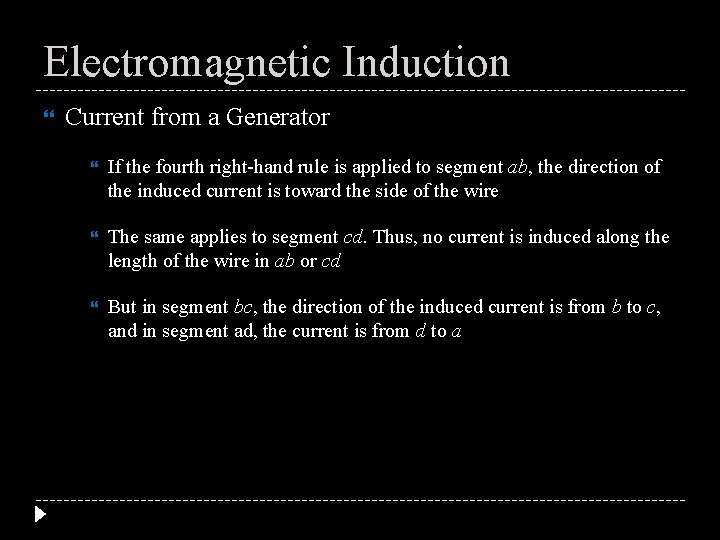 Electromagnetic Induction

Current from a Generator

If the fourth right-hand rule is applied to segment $ab$, the direction of the induced current is toward the side of the wire

The same applies to segment $cd$. Thus, no current is induced along the length of the wire in $ab$ or $cd$

But in segment $bc$, the direction of the induced current is from $b$ to $c$, and in segment ad, the current is from $d$ to $a$